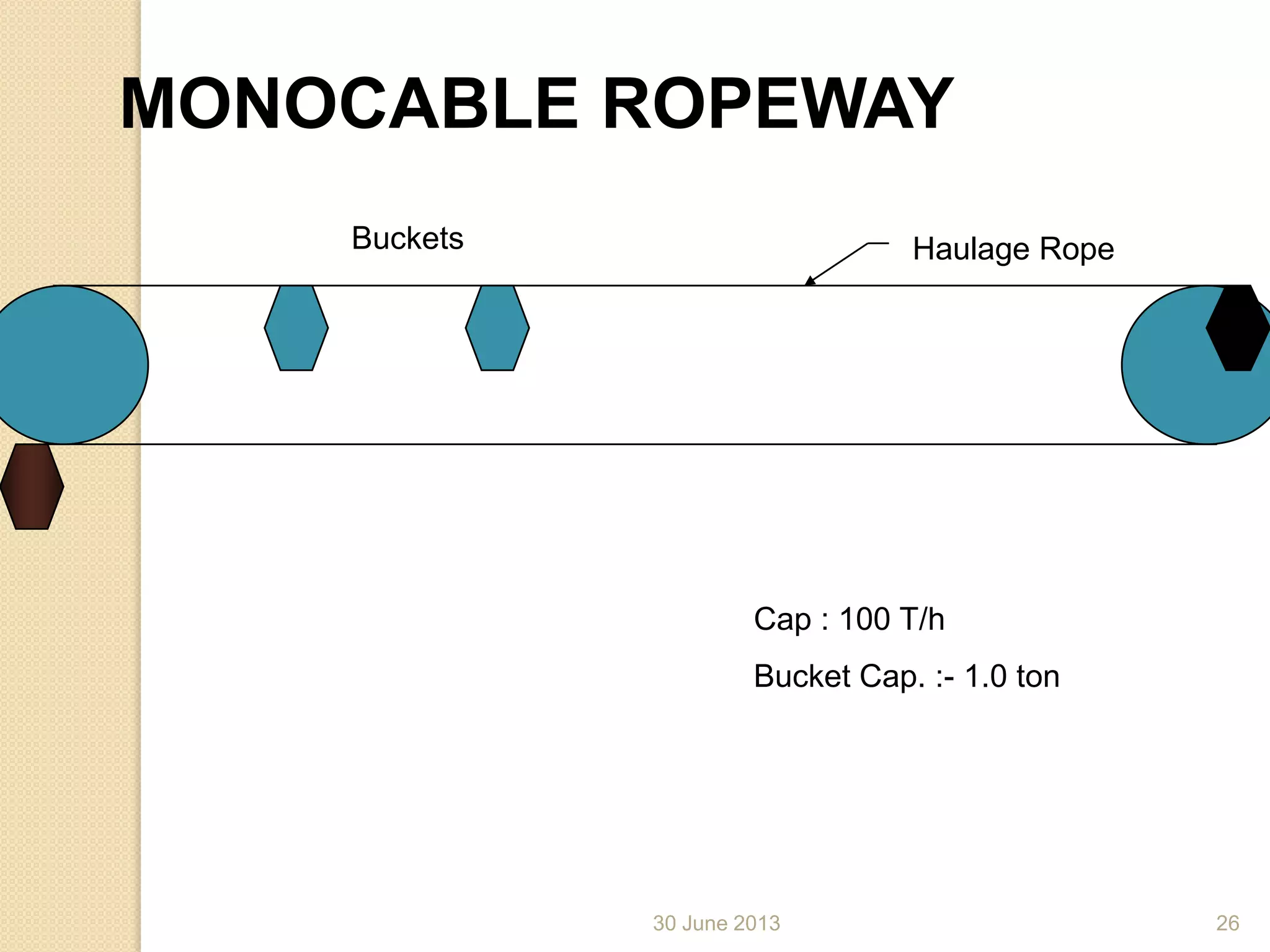 MONOCABLE ROPEWAY

Buckets

Haulage Rope

Cap : 100 T/h

Bucket Cap. :- 1.0 ton

30 June 2013

26